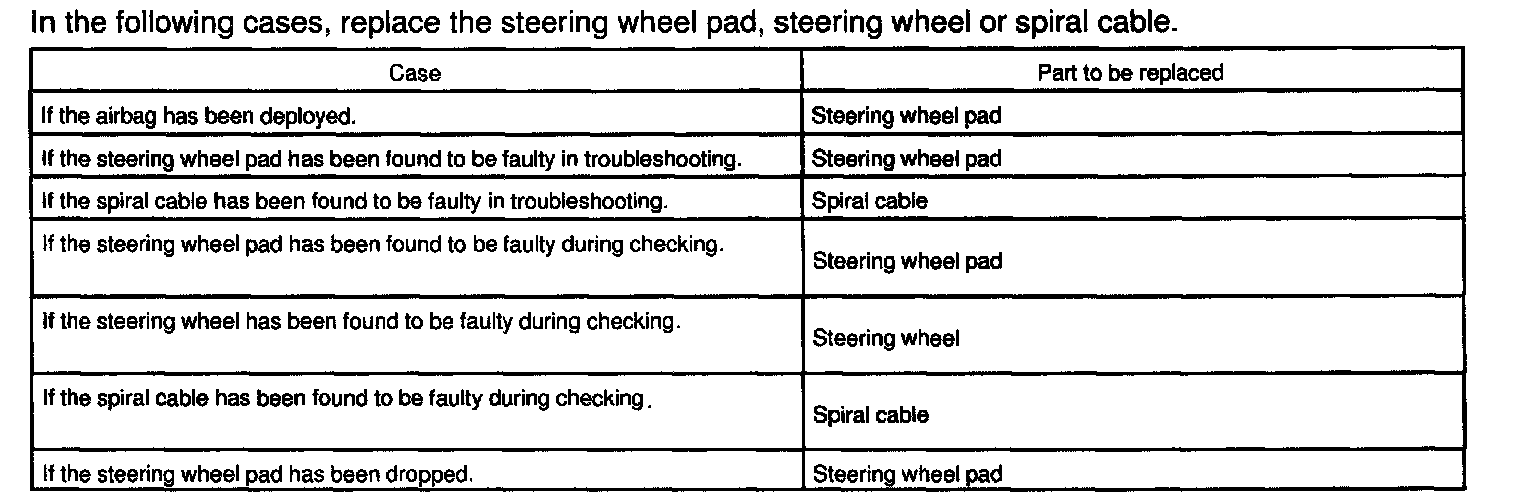 In the following cases, replace the steering wheel pad, steering wheel or spiral cable.

| Case | Part to be replaced |
|---|---|
| If the airbag has been deployed. | Steering wheel pad |
| If the steering wheel pad has been found to be faulty in troubleshooting. | Steering wheel pad |
| If the spiral cable has been found to be faulty in troubleshooting. | Spiral cable |
| If the steering wheel pad has been found to be faulty during checking. | Steering wheel pad |
| If the steering wheel has been found to be faulty during checking. | Steering wheel |
| If the spiral cable has been found to be faulty during checking. | Spiral cable |
| If the steering wheel pad has been dropped. | Steering wheel pad |